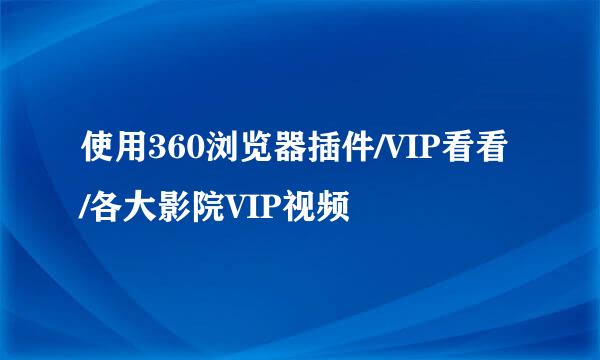 使用360浏览器插件/VIP看看/各大影院VIP视频